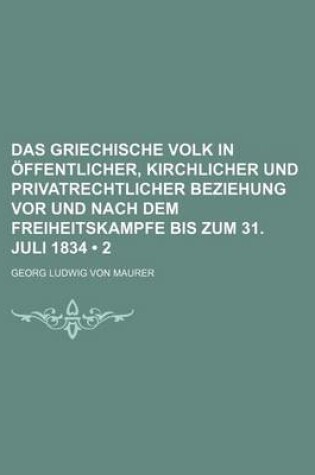 DAS GRIECHISCHE VOLK IN ÖFFENTLICHER, KIRCHLICHER UND PRIVATRECHTLICHER BEZIEHUNG VOR UND NACH DEM FREIHEITSKAMPFE BIS ZUM 31. JULI 1834 • 2

GEORG LUDWIG VON MAURER